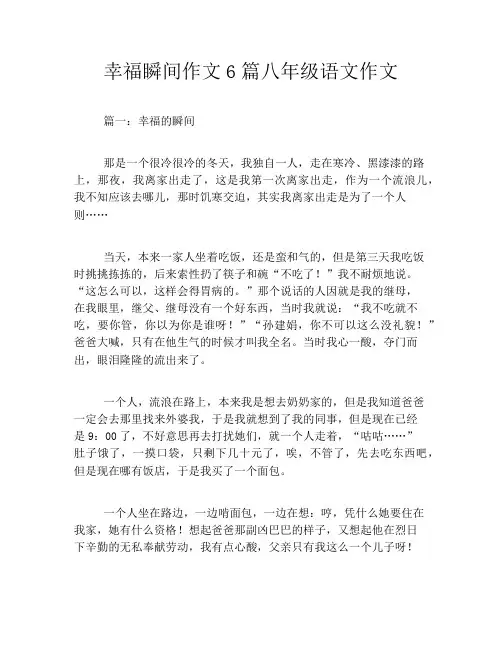 幸福瞬间作文6篇八年级语文作文

篇一：幸福的瞬间

那是一个很冷很冷的冬天，我独自一人，走在寒冷、黑漆漆的路上，那夜，我离家出走了，这是我第一次离家出走，作为一个流浪儿，我不知应该去哪儿，那时饥寒交迫，其实我离家出走是为了一个人则……

当天，本来一家人坐着吃饭，还是蛮和气的，但是第三天我吃饭时挑挑拣拣的，后来索性扔了筷子和碗“不吃了！”我不耐烦地说。“这怎么可以，这样会得胃病的。”那个说话的人因就是我的继母，在我眼里，继父、继母没有一个好东西，当时我就说：“我不吃就不吃，要你管，你以为你是谁呀！”“孙建娟，你不可以这么没礼貌！”爸爸大喊，只有在他生气的时候才叫我全名。当时我心一酸，夺门而出，眼泪隆隆的流出来了。

一个人，流浪在路上，本来我是想去奶奶家的，但是我知道爸爸一定会去那里找来外婆我，于是我就想到了我的同事，但是现在已经是9：00了，不好意思再去打扰她们，就一个人走着，“咕咕……”肚子饿了，一摸口袋，只剩下几十元了，唉，不管了，先去吃东西吧，但是现在哪有饭店，于是我买了一个面包。

一个人坐在路边，一边啃面包，一边在想：哼，凭什么她要住在我家，她有什么资格！想起爸爸那副凶巴巴的样子，又想起他在烈日下辛勤的无私奉献劳动，我有点心酸，父亲只有我这么一个儿子呀！